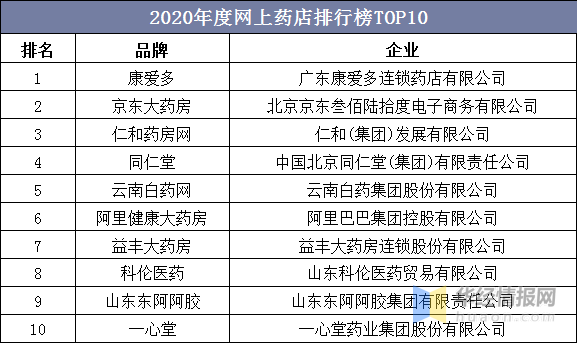 2020年度网上药店排行榜TOP10

| 排名 | 品牌 | 企业 |
|---|---|---|
| 1 | 康爱多 | 广东康爱多连锁药店有限公司 |
| 2 | 京东大药房 | 北京京东叁佰陆拾度电子商务有限公司 |
| 3 | 仁和药房网 | 仁和(集团)发展有限公司 |
| 4 | 同仁堂 | 中国北京同仁堂(集团)有限责任公司 |
| 5 | 云南白药网 | 云南白药集团股份有限公司 |
| 6 | 阿里健康大药房 | 阿里巴巴集团控股有限公司 |
| 7 | 益丰大药房 | 益丰大药房连锁股份有限公司 |
| 8 | 科伦医药 | 山东科伦医药贸易有限公司 |
| 9 | 山东东阿阿胶 | 山东东阿阿胶集团有限责任公司 |
| 10 | 一心堂 | 一心堂药业集团股份有限公司 |

华经情报网
huaon.com